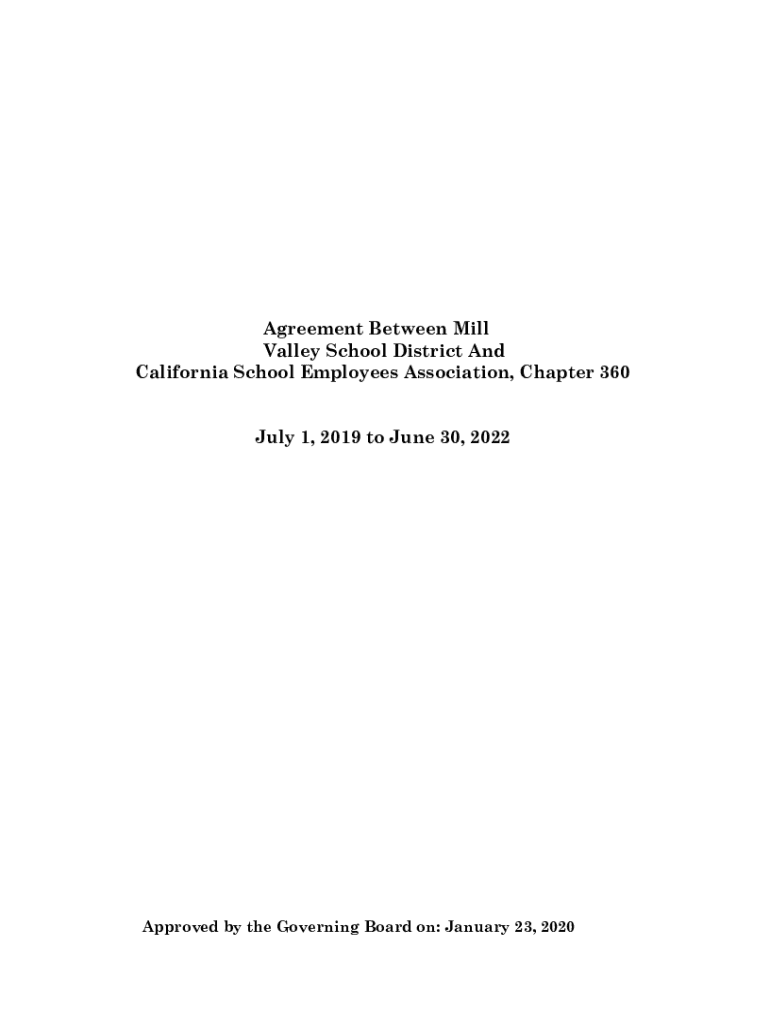 Agreement Between Mill
Valley School District And
California School Employees Association, Chapter 360

July 1, 2019 to June 30, 2022

Approved by the Governing Board on: January 23, 2020